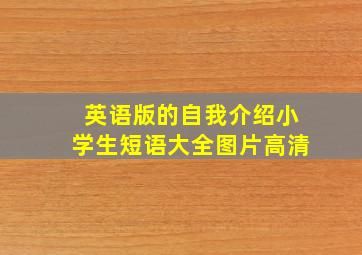 英语版的自我介绍小学生短语大全图片高清